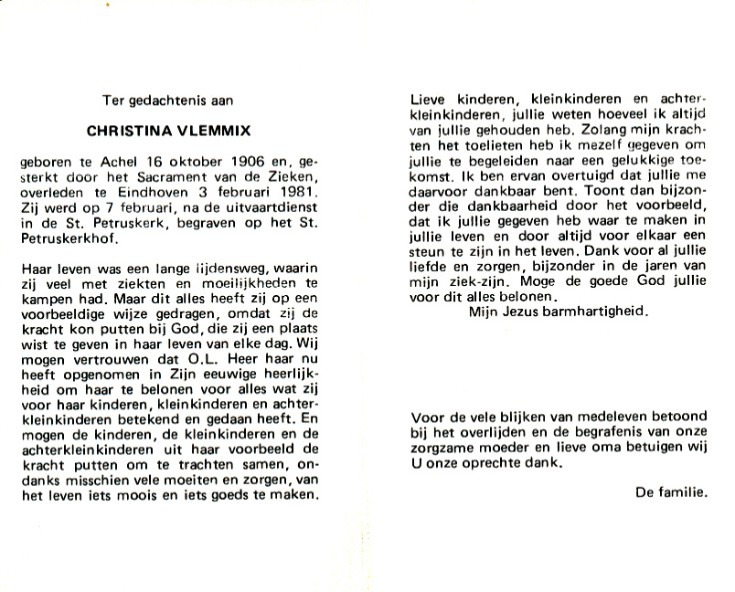 Ter gedachtenis aan

CHRISTINA VLEMMIX

geboren te Achel 16 oktober 1906 en, gesterkt door het Sacrament van de Zieken, overleden te Eindhoven 3 februari 1981. Zij werd op 7 februari, na de uitvaartdienst in de St. Petruskerk, begraven op het St. Petruskerkhof.

Haar leven was een lange lijdensweg, waarin zij veel met ziekten en moeilijkheden te kampen had. Maar dit alles heeft zij op een voorbeeldige wijze gedragen, omdat zij de kracht kon putten bij God, die zij een plaats wist te geven in haar leven van elke dag. Wij mogen vertrouwen dat O.L. Heer haar nu heeft opgenomen in Zijn eeuwige heerlijkheid om haar te belonen voor alles wat zij voor haar kinderen, kleinkinderen en achterkleinkinderen betekend en gedaan heeft. En mogen de kinderen, de kleinkinderen en de achterkleinkinderen uit haar voorbeeld de kracht putten om te trachten samen, ondanks misschien vele moeiten en zorgen, van het leven iets moois en iets goeds te maken.

Lieve kinderen, kleinkinderen en achterkleinkinderen, jullie weten hoeveel ik altijd van jullie gehouden heb. Zolang mijn krachten het toelieten heb ik mezelf gegeven om jullie te begeleiden naar een gelukkige toekomst. Ik ben ervan overtuigd dat jullie me daarvoor dankbaar bent. Toont dan bijzonder die dankbaarheid door het voorbeeld, dat ik jullie gegeven heb waar te maken in jullie leven en door altijd voor elkaar een steun te zijn in het leven. Dank voor al jullie liefde en zorgen, bijzonder in de jaren van mijn ziek-zijn. Moge de goede God jullie voor dit alles belonen.
Mijn Jezus barmhartigheid.

Voor de vele blijken van medeleven betoond bij het overlijden en de begrafenis van onze zorgzame moeder en lieve oma betuigen wij U onze oprechte dank.

De familie.